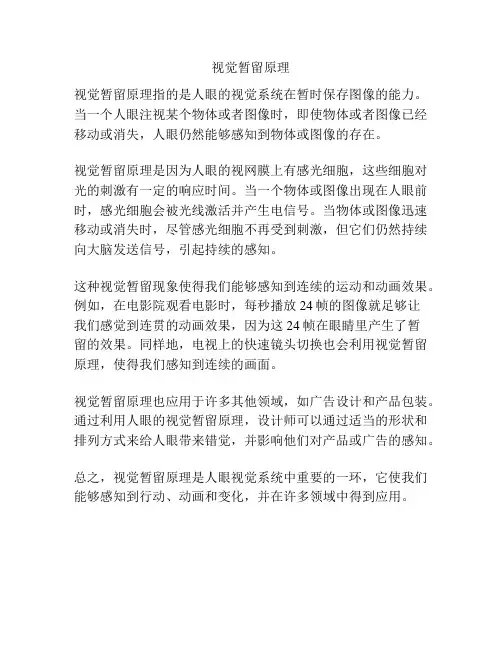 视觉暂留原理

视觉暂留原理指的是人眼的视觉系统在暂时保存图像的能力。当一个人眼注视某个物体或者图像时，即使物体或者图像已经移动或消失，人眼仍然能够感知到物体或图像的存在。

视觉暂留原理是因为人眼的视网膜上有感光细胞，这些细胞对光的刺激有一定的响应时间。当一个物体或图像出现在人眼前时，感光细胞会被光线激活并产生电信号。当物体或图像迅速移动或消失时，尽管感光细胞不再受到刺激，但它们仍然持续向大脑发送信号，引起持续的感知。

这种视觉暂留现象使得我们能够感知到连续的运动和动画效果。例如，在电影院观看电影时，每秒播放 24 帧的图像就足够让我们感觉到连贯的动画效果，因为这 24 帧在眼睛里产生了暂留的效果。同样地，电视上的快速镜头切换也会利用视觉暂留原理，使得我们感知到连续的画面。

视觉暂留原理也应用于许多其他领域，如广告设计和产品包装。通过利用人眼的视觉暂留原理，设计师可以通过适当的形状和排列方式来给人眼带来错觉，并影响他们对产品或广告的感知。

总之，视觉暂留原理是人眼视觉系统中重要的一环，它使我们能够感知到行动、动画和变化，并在许多领域中得到应用。